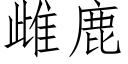 雌鹿